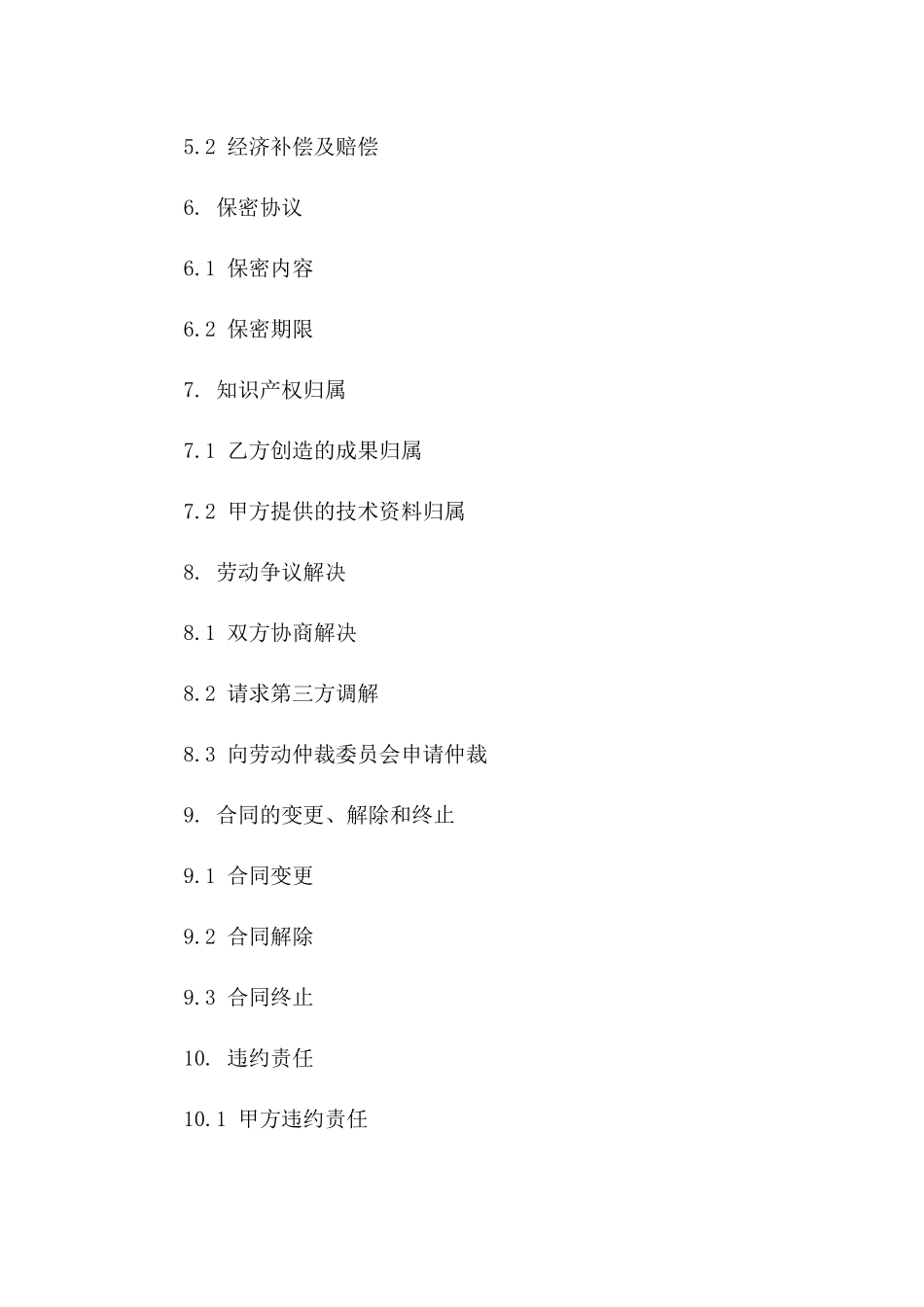 5.2 经济补偿及赔偿

6. 保密协议

6.1 保密内容

6.2 保密期限

7. 知识产权归属

7.1 乙方创造的成果归属

7.2 甲方提供的技术资料归属

8. 劳动争议解决

8.1 双方协商解决

8.2 请求第三方调解

8.3 向劳动仲裁委员会申请仲裁

9. 合同的变更、解除和终止

9.1 合同变更

9.2 合同解除

9.3 合同终止

10. 违约责任

10.1 甲方违约责任